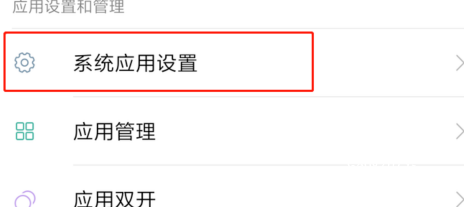 应用设置和管理

系统应用设置

应用管理

应用双开